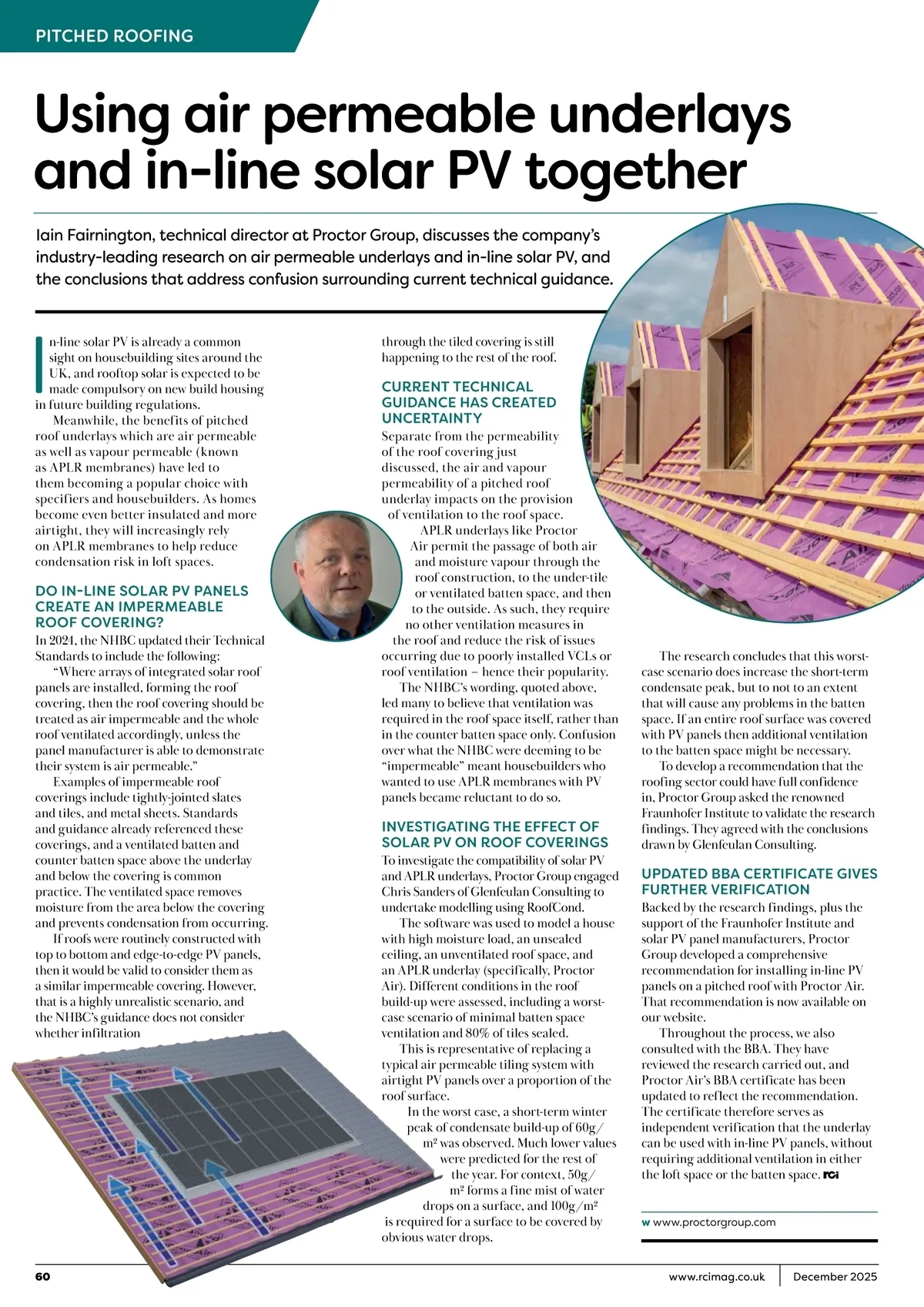 PITCHED ROOFING

Using air permeable underlays and in-line solar PV together

Iain Fairnington, technical director at Proctor Group, discusses the company's industry-leading research on air permeable underlays and in-line solar PV, and the conclusions that address confusion surrounding current technical guidance.

In-line solar PV is already a common sight on housebuilding sites around the UK, and rooftop solar is expected to be made compulsory on new build housing in future building regulations.

Meanwhile, the benefits of pitched roof underlays which are air permeable as well as vapour permeable (known as APLR membranes) have led to them becoming a popular choice with specifiers and housebuilders. As homes become even better insulated and more airtight, they will increasingly rely on APLR membranes to help reduce condensation risk in loft spaces.

DO IN-LINE SOLAR PV PANELS CREATE AN IMPERMEABLE ROOF COVERING?

In 2024, the NHBC updated their Technical Standards to include the following:

"Where arrays of integrated solar roof panels are installed, forming the roof covering, then the roof covering should be treated as air impermeable and the whole roof ventilated accordingly, unless the panel manufacturer is able to demonstrate their system is air permeable."

Examples of impermeable roof coverings include tightly-jointed slates and tiles, and metal sheets. Standards and guidance already referenced these coverings, and a ventilated batten and counter batten space above the underlay and below the covering is common practice. The ventilated space removes moisture from the area below the covering and prevents condensation from occurring.

If roofs were routinely constructed with top to bottom and edge-to-edge PV panels, then it would be valid to consider them as a similar impermeable covering. However, that is a highly unrealistic scenario, and the NHBC's guidance does not consider whether infiltration through the tiled covering is still happening to the rest of the roof.

CURRENT TECHNICAL GUIDANCE HAS CREATED UNCERTAINTY

Separate from the permeability of the roof covering just discussed, the air and vapour permeability of a pitched roof underlay impacts on the provision of ventilation to the roof space.

APLR underlays like Proctor Air permit the passage of both air and moisture vapour through the roof construction, to the under-tile or ventilated batten space, and then to the outside. As such, they require no other ventilation measures in the roof and reduce the risk of issues occurring due to poorly installed VCLs or roof ventilation – hence their popularity.

The NHBC's wording, quoted above, led many to believe that ventilation was required in the roof space itself, rather than in the counter batten space only. Confusion over what the NHBC were deeming to be "impermeable" meant housebuilders who wanted to use APLR membranes with PV panels became reluctant to do so.

INVESTIGATING THE EFFECT OF SOLAR PV ON ROOF COVERINGS

To investigate the compatibility of solar PV and APLR underlays, Proctor Group engaged Chris Sanders of Glenfeulan Consulting to undertake modelling using RoofCond.

The software was used to model a house with high moisture load, an unsealed ceiling, an unventilated roof space, and an APLR underlay (specifically, Proctor Air). Different conditions in the roof build-up were assessed, including a worst-case scenario of minimal batten space ventilation and 80% of tiles sealed.

This is representative of replacing a typical air permeable tiling system with airtight PV panels over a proportion of the roof surface.

In the worst case, a short-term winter peak of condensate build-up of 60g/m² was observed. Much lower values were predicted for the rest of the year. For context, 50g/m² forms a fine mist of water drops on a surface, and 100g/m² is required for a surface to be covered by obvious water drops.

The research concludes that this worst-case scenario does increase the short-term condensate peak, but to not to an extent that will cause any problems in the batten space. If an entire roof surface was covered with PV panels then additional ventilation to the batten space might be necessary.

To develop a recommendation that the roofing sector could have full confidence in, Proctor Group asked the renowned Fraunhofer Institute to validate the research findings. They agreed with the conclusions drawn by Glenfeulan Consulting.

UPDATED BBA CERTIFICATE GIVES FURTHER VERIFICATION

Backed by the research findings, plus the support of the Fraunhofer Institute and solar PV panel manufacturers, Proctor Group developed a comprehensive recommendation for installing in-line PV panels on a pitched roof with Proctor Air. That recommendation is now available on our website.

Throughout the process, we also consulted with the BBA. They have reviewed the research carried out, and Proctor Air's BBA certificate has been updated to reflect the recommendation. The certificate therefore serves as independent verification that the underlay can be used with in-line PV panels, without requiring additional ventilation in either the loft space or the batten space. RCi

w www.proctorgroup.com

60 www.rcimag.co.uk December 2025